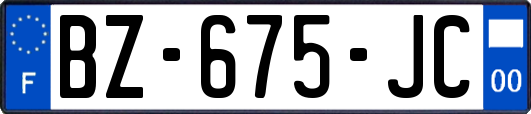 F

BZ-675-JC

00